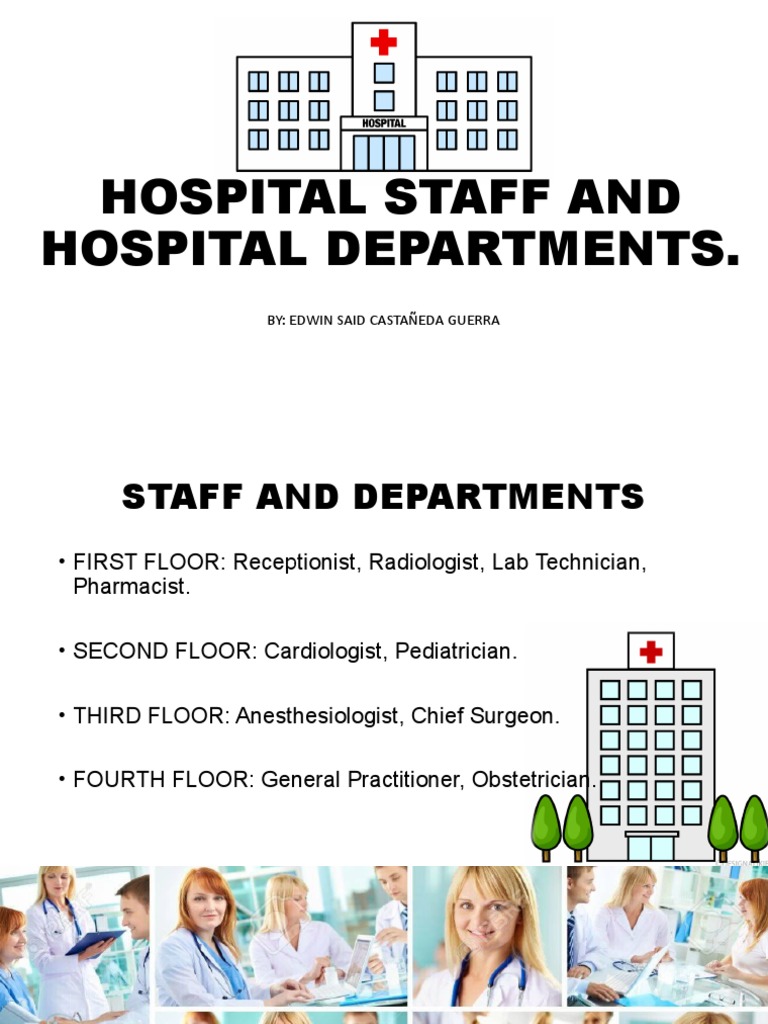 HOSPITAL

HOSPITAL STAFF AND HOSPITAL DEPARTMENTS.

BY: EDWIN SAID CASTAÑEDA GUERRA

STAFF AND DEPARTMENTS

• FIRST FLOOR: Receptionist, Radiologist, Lab Technician, Pharmacist.

• SECOND FLOOR: Cardiologist, Pediatrician.

• THIRD FLOOR: Anesthesiologist, Chief Surgeon.

• FOURTH FLOOR: General Practitioner, Obstetrician.